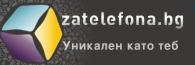 zatelefona.bg
Уникален като теб